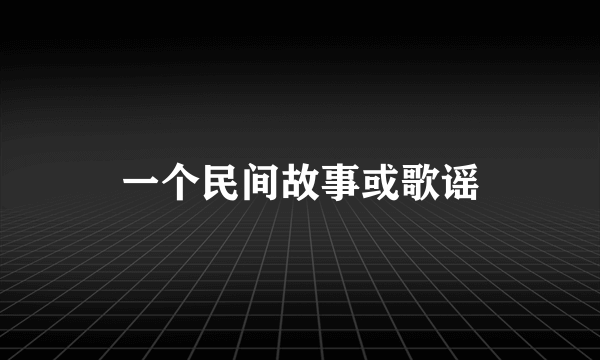 一个民间故事或歌谣